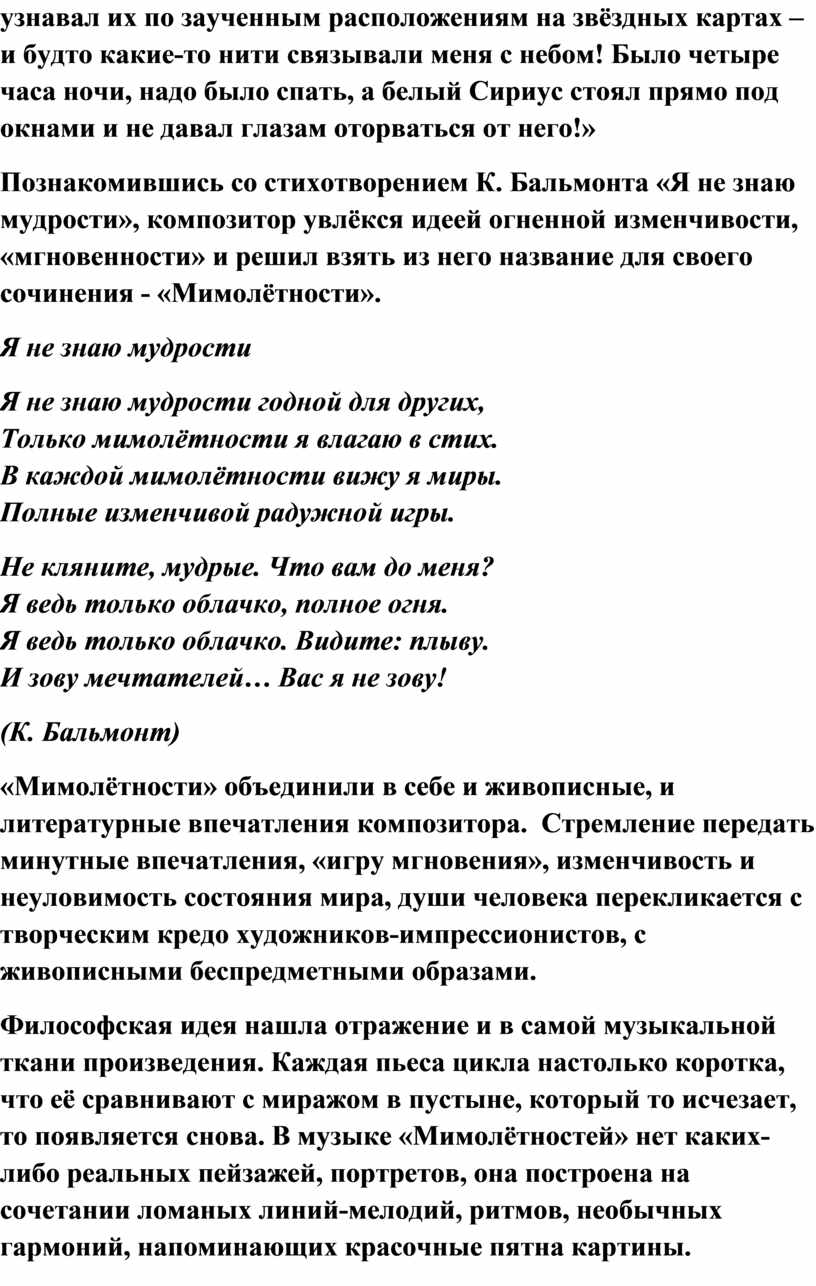 узнавал их по заученным расположениям на звёздных картах – и будто какие-то нити связывали меня с небом! Было четыре часа ночи, надо было спать, а белый Сириус стоял прямо под окнами и не давал глазам оторваться от него!»

Познакомившись со стихотворением К. Бальмонта «Я не знаю мудрости», композитор увлёкся идеей огненной изменчивости, «мгновенности» и решил взять из него название для своего сочинения - «Мимолётности».

Я не знаю мудрости

Я не знаю мудрости годной для других,
Только мимолётности я влагаю в стих.
В каждой мимолётности вижу я миры.
Полные изменчивой радужной игры.

Не кляните, мудрые. Что вам до меня?
Я ведь только облачко, полное огня.
Я ведь только облачко. Видите: плыву.
И зову мечтателей… Вас я не зову!

(К. Бальмонт)

«Мимолётности» объединили в себе и живописные, и литературные впечатления композитора. Стремление передать минутные впечатления, «игру мгновения», изменчивость и неуловимость состояния мира, души человека перекликается с творческим кредо художников-импрессионистов, с живописными беспредметными образами.

Философская идея нашла отражение и в самой музыкальной ткани произведения. Каждая пьеса цикла настолько коротка, что её сравнивают с миражом в пустыне, который то исчезает, то появляется снова. В музыке «Мимолётностей» нет каких-либо реальных пейзажей, портретов, она построена на сочетании ломаных линий-мелодий, ритмов, необычных гармоний, напоминающих красочные пятна картины.